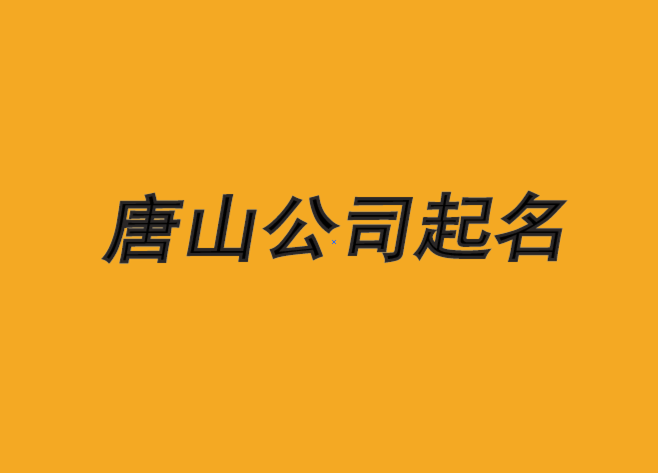 唐山公司起名